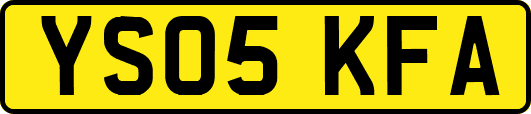 YS05 KFA